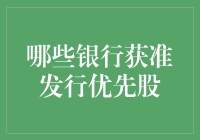 哪些银行获准发行优先股